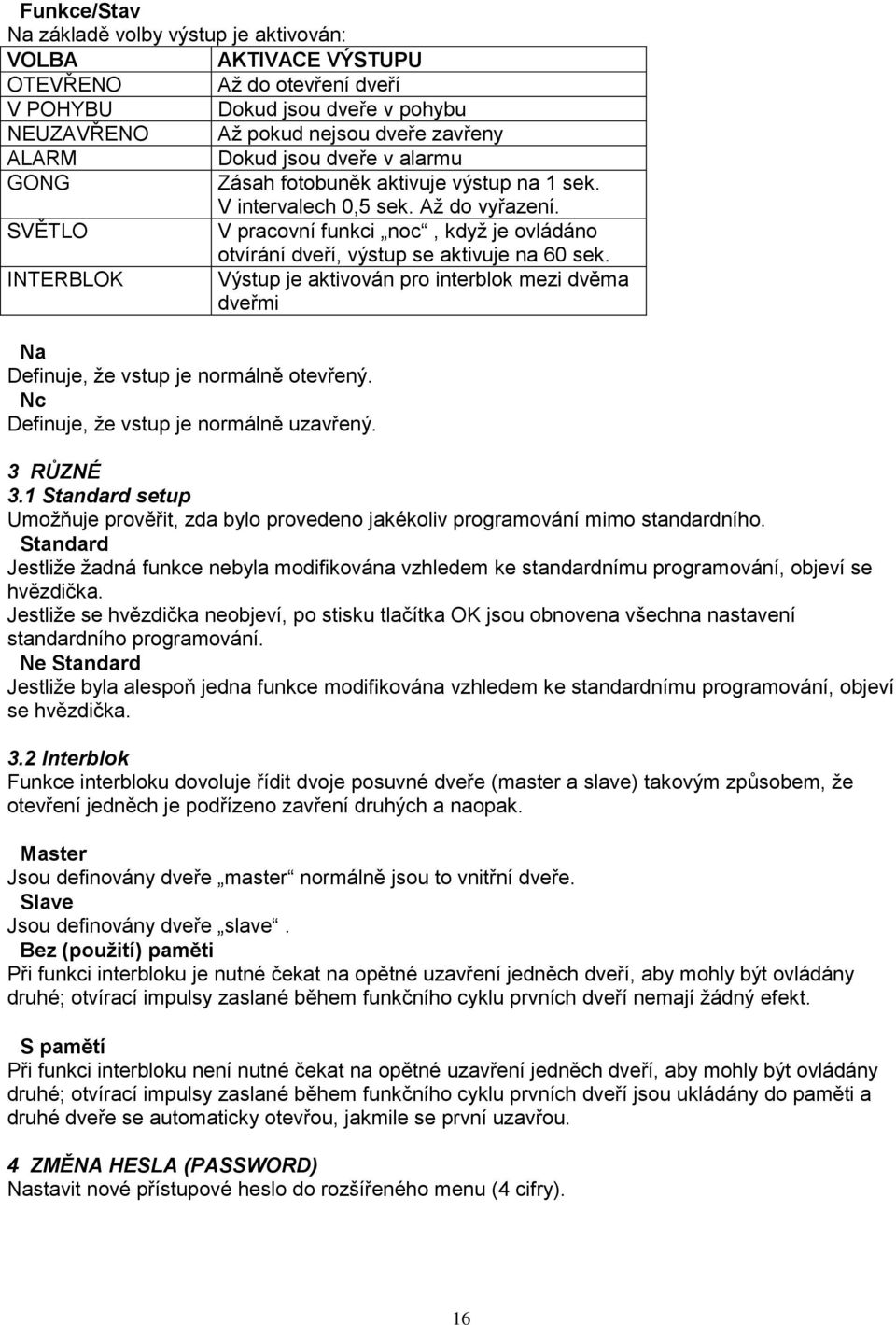 Funkce/Stav
Na základě volby výstup je aktivován:

| VOLBA | AKTIVACE VÝSTUPU |
|---|---|
| OTEVŘENO | Až do otevření dveří |
| V POHYBU | Dokud jsou dveře v pohybu |
| NEUZAVŘENO | Až pokud nejsou dveře zavřeny |
| ALARM | Dokud jsou dveře v alarmu |
| GONG | Zásah fotobuněk aktivuje výstup na 1 sek. V intervalech 0,5 sek. Až do vyřazení. |
| SVĚTLO | V pracovní funkci „noc“, když je ovládáno otvírání dveří, výstup se aktivuje na 60 sek. |
| INTERBLOK | Výstup je aktivován pro interblok mezi dvěma dveřmi |

Na
Definuje, že vstup je normálně otevřený.
Nc
Definuje, že vstup je normálně uzavřený.

3 RŮZNÉ
3.1 Standard setup
Umožňuje prověřit, zda bylo provedeno jakékoliv programování mimo standardního.
Standard
Jestliže žadná funkce nebyla modifikována vzhledem ke standardnímu programování, objeví se hvězdička.
Jestliže se hvězdička neobjeví, po stisku tlačítka OK jsou obnovena všechna nastavení standardního programování.
Ne Standard
Jestliže byla alespoň jedna funkce modifikována vzhledem ke standardnímu programování, objeví se hvězdička.

3.2 Interblok
Funkce interbloku dovoluje řídit dvoje posuvné dveře (master a slave) takovým způsobem, že otevření jedněch je podřízeno zavření druhých a naopak.

Master
Jsou definovány dveře „master“ normálně jsou to vnitřní dveře.
Slave
Jsou definovány dveře „slave“.
Bez (použití) paměti
Při funkci interbloku je nutné čekat na opětné uzavření jedněch dveří, aby mohly být ovládány druhé; otvírací impulsy zaslané během funkčního cyklu prvních dveří nemají žádný efekt.

S pamětí
Při funkci interbloku není nutné čekat na opětné uzavření jedněch dveří, aby mohly být ovládány druhé; otvírací impulsy zaslané během funkčního cyklu prvních dveří jsou ukládány do paměti a druhé dveře se automaticky otevřou, jakmile se první uzavřou.

4 ZMĚNA HESLA (PASSWORD)
Nastavit nové přístupové heslo do rozšířeného menu (4 cifry).

16